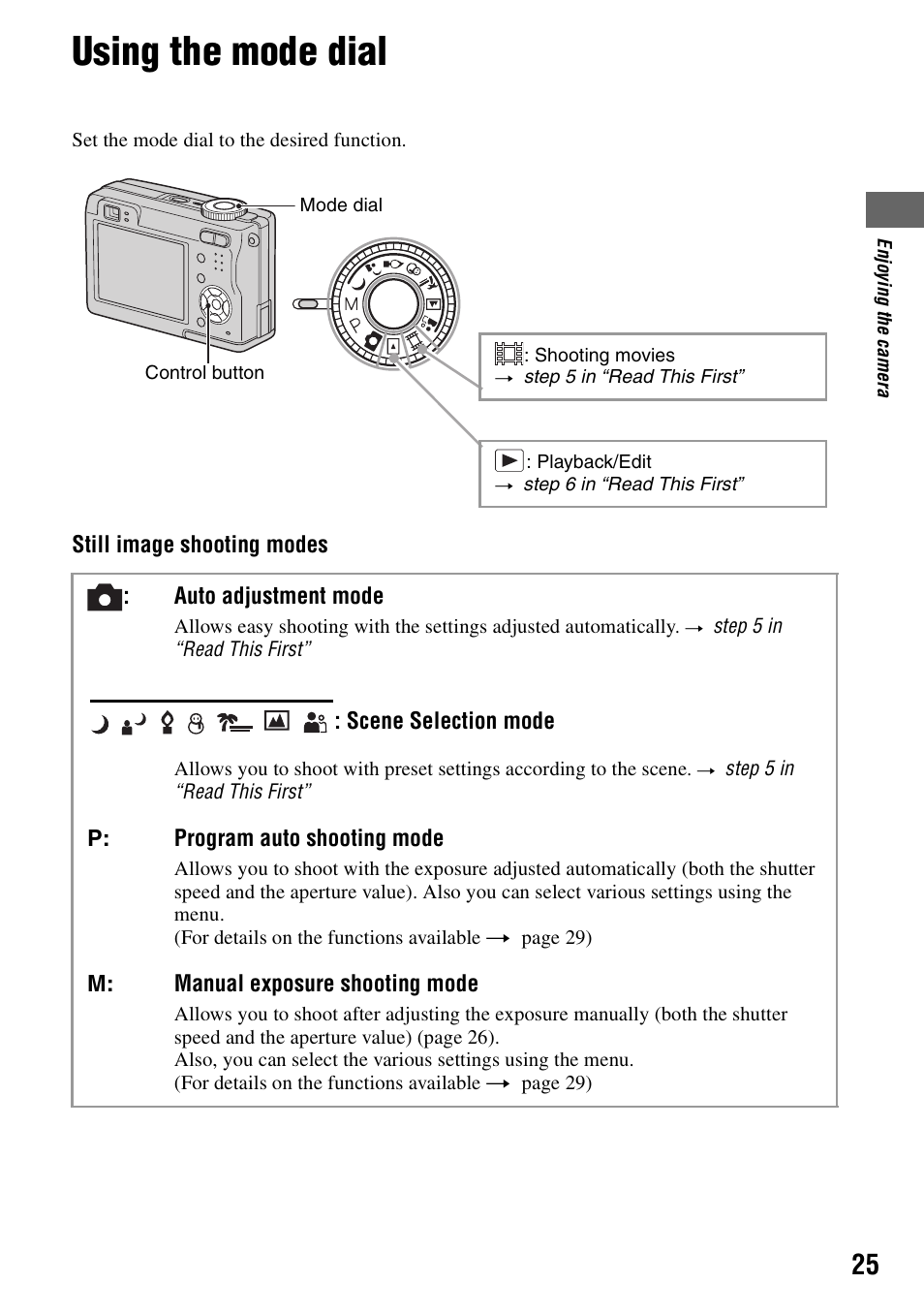 Using the mode dial

Set the mode dial to the desired function.

Mode dial

Control button

M

P

: Shooting movies
→ step 5 in “Read This First”

: Playback/Edit
→ step 6 in “Read This First”

Enjoying the camera

Still image shooting modes

: Auto adjustment mode

Allows easy shooting with the settings adjusted automatically. → step 5 in “Read This First”

: Scene Selection mode

Allows you to shoot with preset settings according to the scene. → step 5 in “Read This First”

P: Program auto shooting mode

Allows you to shoot with the exposure adjusted automatically (both the shutter speed and the aperture value). Also you can select various settings using the menu.
(For details on the functions available → page 29)

M: Manual exposure shooting mode

Allows you to shoot after adjusting the exposure manually (both the shutter speed and the aperture value) (page 26).
Also, you can select the various settings using the menu.
(For details on the functions available → page 29)

25